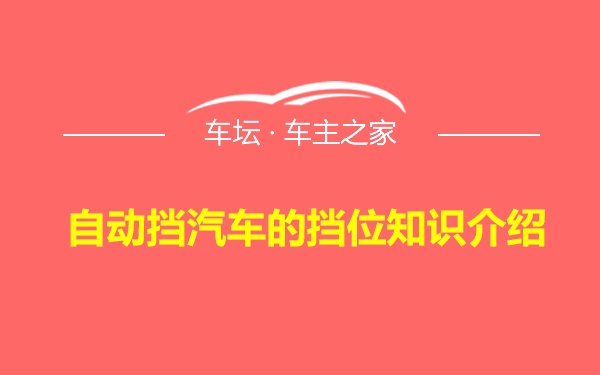 车坛 · 车主之家

自动挡汽车的挡位知识介绍